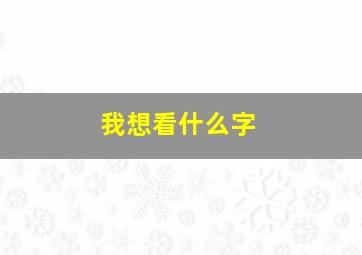 我想看什么字